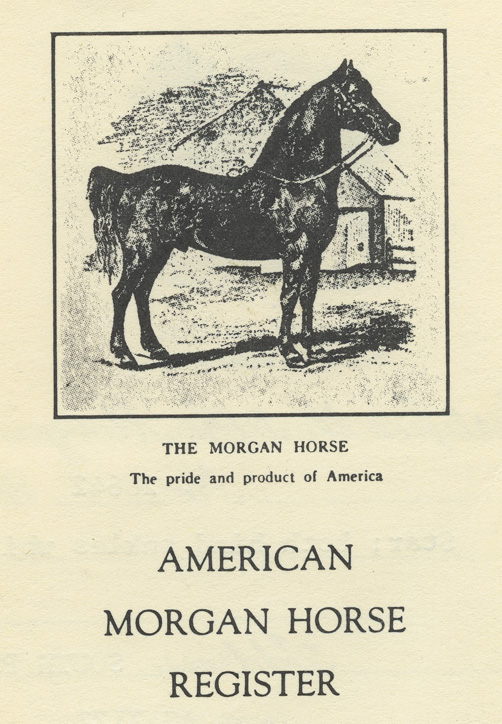 THE MORGAN HORSE
The pride and product of America

AMERICAN
MORGAN HORSE
REGISTER